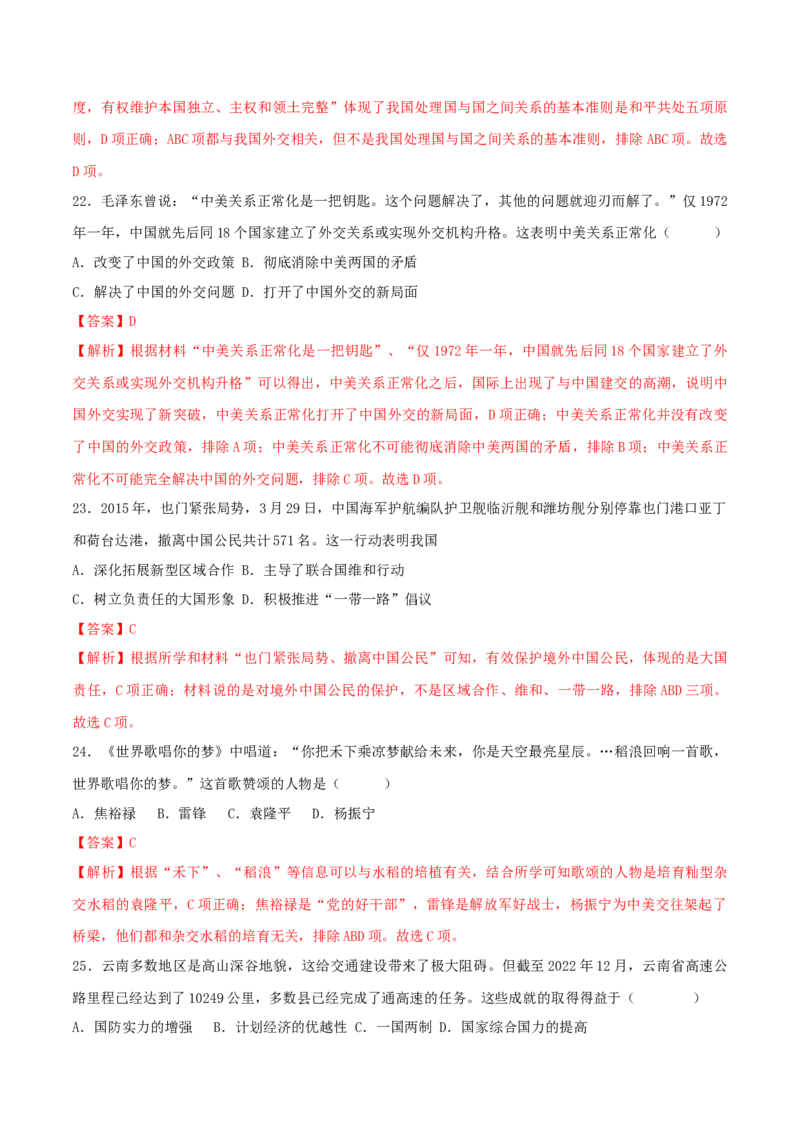 度，有权维护本国独立、主权和领土完整”体现了我国处理国与国之间关系的基本准则是和平共处五项原则，D项正确；ABC项都与我国外交相关，但不是我国处理国与国之间关系的基本准则，排除ABC项。故选D项。

22．毛泽东曾说：“中美关系正常化是一把钥匙。这个问题解决了，其他的问题就迎刃而解了。”仅1972年一年，中国就先后同18个国家建立了外交关系或实现外交机构升格。这表明中美关系正常化（　　）

A．改变了中国的外交政策 B．彻底消除中美两国的矛盾

C．解决了中国的外交问题 D．打开了中国外交的新局面

【答案】D

【解析】根据材料“中美关系正常化是一把钥匙”、“仅1972年一年，中国就先后同18个国家建立了外交关系或实现外交机构升格”可以得出，中美关系正常化之后，国际上出现了与中国建交的高潮，说明中国外交实现了新突破，中美关系正常化打开了中国外交的新局面，D项正确；中美关系正常化并没有改变了中国的外交政策，排除A项；中美关系正常化不可能彻底消除中美两国的矛盾，排除B项；中美关系正常化不可能完全解决中国的外交问题，排除C项。故选D项。

23．2015年，也门紧张局势，3月29日，中国海军护航编队护卫舰临沂舰和潍坊舰分别停靠也门港口亚丁和荷台达港，撤离中国公民共计571名。这一行动表明我国

A．深化拓展新型区域合作 B．主导了联合国维和行动

C．树立负责任的大国形象 D．积极推进“一带一路”倡议

【答案】C

【解析】根据所学和材料“也门紧张局势、撤离中国公民”可知，有效保护境外中国公民，体现的是大国责任，C项正确；材料说的是对境外中国公民的保护，不是区域合作、维和、一带一路，排除ABD三项。故选C项。

24．《世界歌唱你的梦》中唱道：“你把禾下乘凉梦献给未来，你是天空最亮星辰。…稻浪回响一首歌，世界歌唱你的梦。”这首歌赞颂的人物是（　　）

A．焦裕禄　B．雷锋　C．袁隆平　D．杨振宁

【答案】C

【解析】根据“禾下”、“稻浪”等信息可以与水稻的培植有关，结合所学可知歌颂的人物是培育籼型杂交水稻的袁隆平，C项正确；焦裕禄是“党的好干部”，雷锋是解放军好战士，杨振宁为中美交往架起了桥梁，他们都和杂交水稻的培育无关，排除ABD项。故选C项。

25．云南多数地区是高山深谷地貌，这给交通建设带来了极大阻碍。但截至2022年12月，云南省高速公路里程已经达到了10249公里，多数县已经完成了通高速的任务。这些成就的取得得益于（　　）

A．国防实力的增强　B．计划经济的优越性 C．一国两制 D．国家综合国力的提高